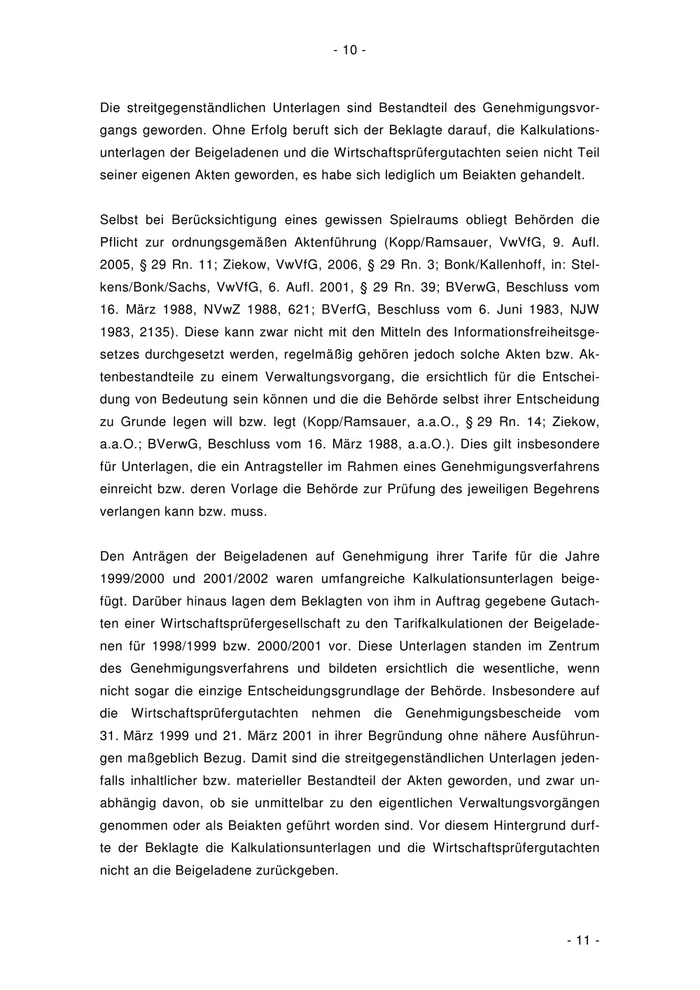 - 10 -

Die streitgegenständlichen Unterlagen sind Bestandteil des Genehmigungsvorgangs geworden. Ohne Erfolg beruft sich der Beklagte darauf, die Kalkulationsunterlagen der Beigeladenen und die Wirtschaftsprüfergutachten seien nicht Teil seiner eigenen Akten geworden, es habe sich lediglich um Beiakten gehandelt.

Selbst bei Berücksichtigung eines gewissen Spielraums obliegt Behörden die Pflicht zur ordnungsgemäßen Aktenführung (Kopp/Ramsauer, VwVfG, 9. Aufl. 2005, § 29 Rn. 11; Ziekow, VwVfG, 2006, § 29 Rn. 3; Bonk/Kallenhoff, in: Stelkens/Bonk/Sachs, VwVfG, 6. Aufl. 2001, § 29 Rn. 39; BVerwG, Beschluss vom 16. März 1988, NVwZ 1988, 621; BVerfG, Beschluss vom 6. Juni 1983, NJW 1983, 2135). Diese kann zwar nicht mit den Mitteln des Informationsfreiheitsgesetzes durchgesetzt werden, regelmäßig gehören jedoch solche Akten bzw. Aktenbestandteile zu einem Verwaltungsvorgang, die ersichtlich für die Entscheidung von Bedeutung sein können und die die Behörde selbst ihrer Entscheidung zu Grunde legen will bzw. legt (Kopp/Ramsauer, a.a.O., § 29 Rn. 14; Ziekow, a.a.O.; BVerwG, Beschluss vom 16. März 1988, a.a.O.). Dies gilt insbesondere für Unterlagen, die ein Antragsteller im Rahmen eines Genehmigungsverfahrens einreicht bzw. deren Vorlage die Behörde zur Prüfung des jeweiligen Begehrens verlangen kann bzw. muss.

Den Anträgen der Beigeladenen auf Genehmigung ihrer Tarife für die Jahre 1999/2000 und 2001/2002 waren umfangreiche Kalkulationsunterlagen beigefügt. Darüber hinaus lagen dem Beklagten von ihm in Auftrag gegebene Gutachten einer Wirtschaftsprüfergesellschaft zu den Tarifkalkulationen der Beigeladenen für 1998/1999 bzw. 2000/2001 vor. Diese Unterlagen standen im Zentrum des Genehmigungsverfahrens und bildeten ersichtlich die wesentliche, wenn nicht sogar die einzige Entscheidungsgrundlage der Behörde. Insbesondere auf die Wirtschaftsprüfergutachten nehmen die Genehmigungsbescheide vom 31. März 1999 und 21. März 2001 in ihrer Begründung ohne nähere Ausführungen maßgeblich Bezug. Damit sind die streitgegenständlichen Unterlagen jedenfalls inhaltlicher bzw. materieller Bestandteil der Akten geworden, und zwar unabhängig davon, ob sie unmittelbar zu den eigentlichen Verwaltungsvorgängen genommen oder als Beiakten geführt worden sind. Vor diesem Hintergrund durfte der Beklagte die Kalkulationsunterlagen und die Wirtschaftsprüfergutachten nicht an die Beigeladene zurückgeben.

- 11 -